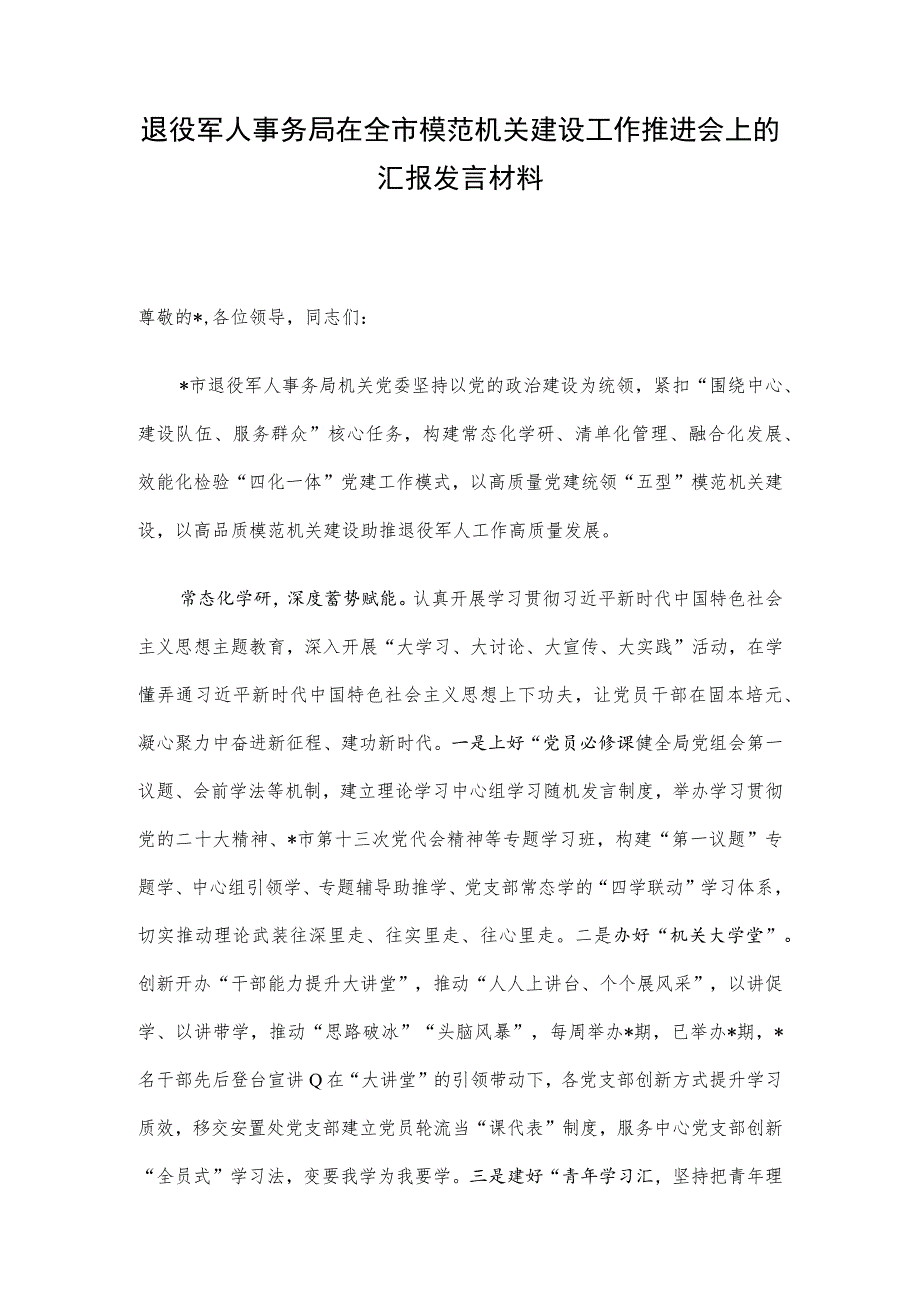 退役军人事务局在全市模范机关建设工作推进会上的汇报发言材料

尊敬的*,各位领导，同志们：

*市退役军人事务局机关党委坚持以党的政治建设为统领，紧扣“围绕中心、建设队伍、服务群众”核心任务，构建常态化学研、清单化管理、融合化发展、效能化检验“四化一体”党建工作模式，以高质量党建统领“五型”模范机关建设，以高品质模范机关建设助推退役军人工作高质量发展。

常态化学研，深度蓄势赋能。认真开展学习贯彻习近平新时代中国特色社会主义思想主题教育，深入开展“大学习、大讨论、大宣传、大实践”活动，在学懂弄通习近平新时代中国特色社会主义思想上下功夫，让党员干部在固本培元、凝心聚力中奋进新征程、建功新时代。一是上好“党员必修课健全局党组会第一议题、会前学法等机制，建立理论学习中心组学习随机发言制度，举办学习贯彻党的二十大精神、*市第十三次党代会精神等专题学习班，构建“第一议题”专题学、中心组引领学、专题辅导助推学、党支部常态学的“四学联动”学习体系，切实推动理论武装往深里走、往实里走、往心里走。二是办好“机关大学堂”。创新开办“干部能力提升大讲堂”，推动“人人上讲台、个个展风采”，以讲促学、以讲带学，推动“思路破冰”“头脑风暴”，每周举办*期，已举办*期，*名干部先后登台宣讲Q在“大讲堂”的引领带动下，各党支部创新方式提升学习质效，移交安置处党支部建立党员轮流当“课代表”制度，服务中心党支部创新“全员式”学习法，变要我学为我要学。三是建好“青年学习汇，坚持把青年理